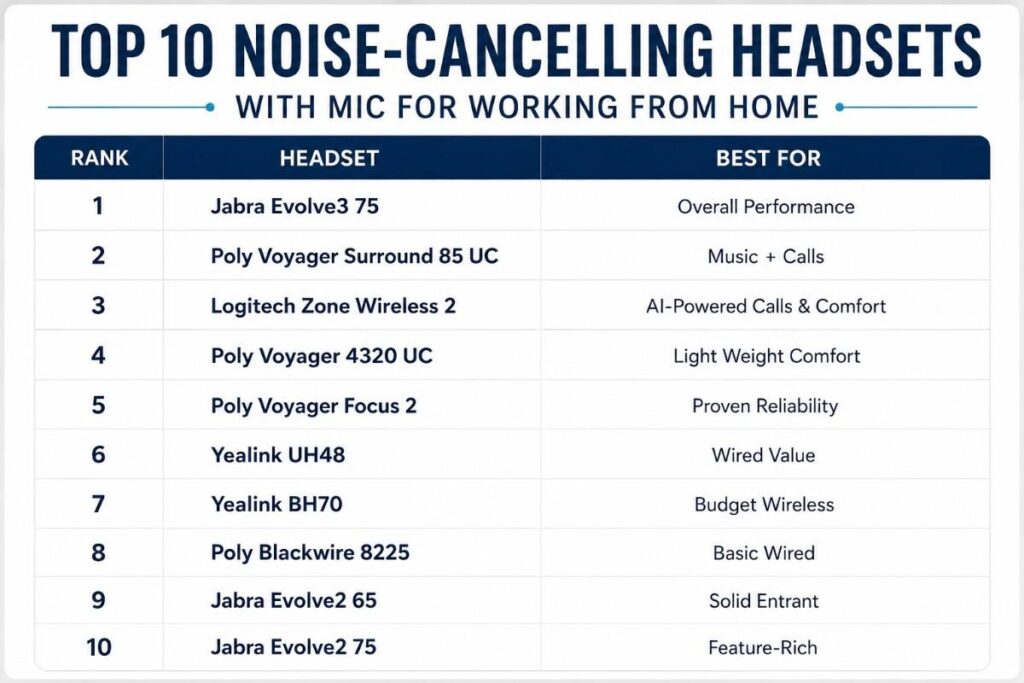 TOP 10 NOISE-CANCELLING HEADSETS

WITH MIC FOR WORKING FROM HOME

| RANK | HEADSET | BEST FOR |
|---|---|---|
| 1 | Jabra Evolve3 75 | Overall Performance |
| 2 | Poly Voyager Surround 85 UC | Music + Calls |
| 3 | Logitech Zone Wireless 2 | AI-Powered Calls & Comfort |
| 4 | Poly Voyager 4320 UC | Light Weight Comfort |
| 5 | Poly Voyager Focus 2 | Proven Reliability |
| 6 | Yealink UH48 | Wired Value |
| 7 | Yealink BH70 | Budget Wireless |
| 8 | Poly Blackwire 8225 | Basic Wired |
| 9 | Jabra Evolve2 65 | Solid Entrant |
| 10 | Jabra Evolve2 75 | Feature-Rich |